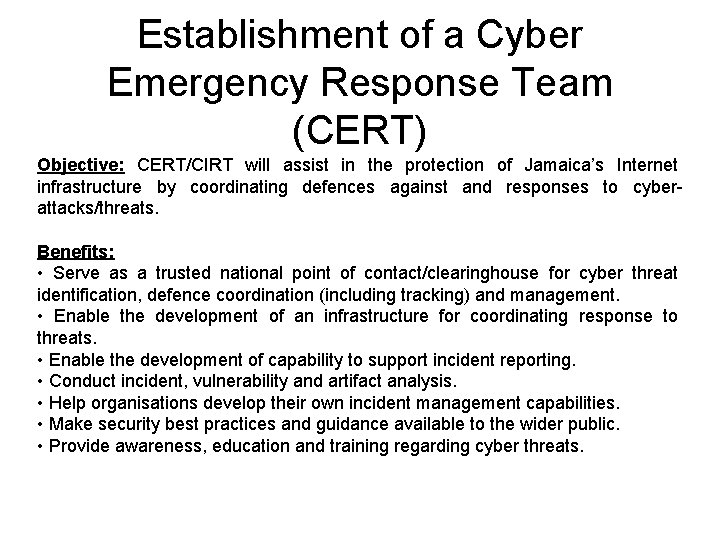 Establishment of a Cyber Emergency Response Team (CERT)

Objective: CERT/CIRT will assist in the protection of Jamaica's Internet infrastructure by coordinating defences against and responses to cyber-attacks/threats.

Benefits:
• Serve as a trusted national point of contact/clearinghouse for cyber threat identification, defence coordination (including tracking) and management.
• Enable the development of an infrastructure for coordinating response to threats.
• Enable the development of capability to support incident reporting.
• Conduct incident, vulnerability and artifact analysis.
• Help organisations develop their own incident management capabilities.
• Make security best practices and guidance available to the wider public.
• Provide awareness, education and training regarding cyber threats.